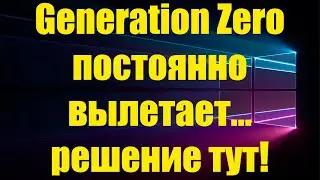 Generation Zero постоянно вылетает... решение тут!